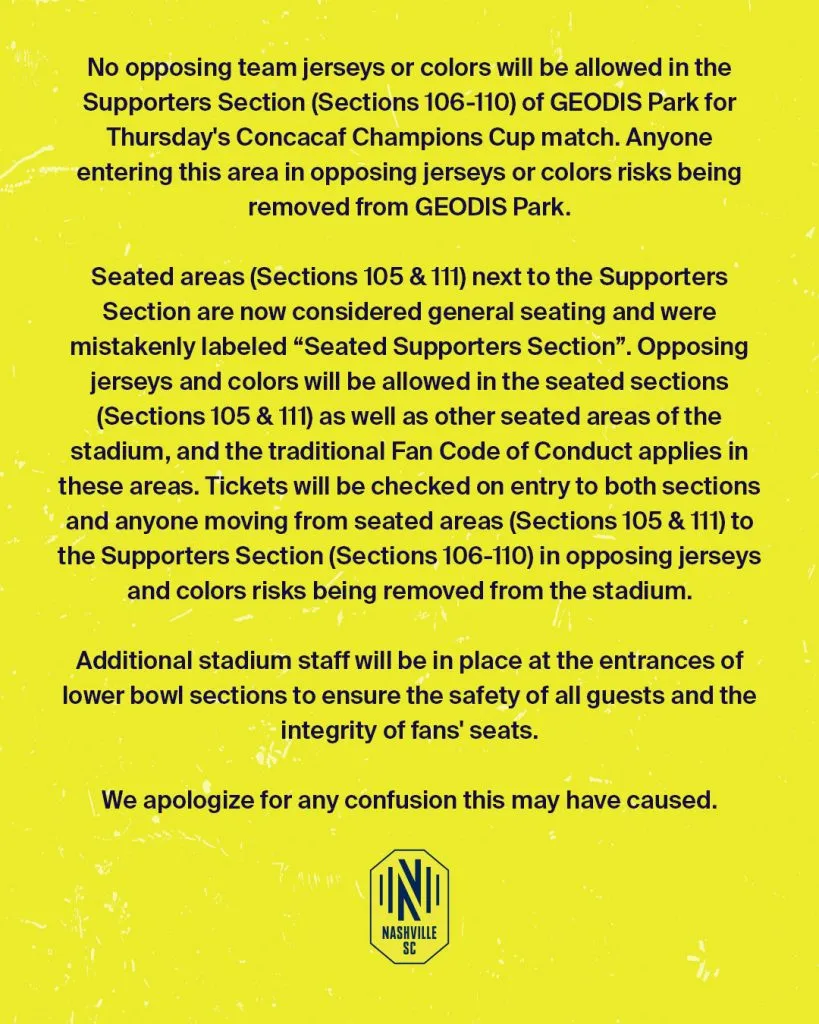 No opposing team jerseys or colors will be allowed in the Supporters Section (Sections 106-110) of GEODIS Park for Thursday's Concacaf Champions Cup match. Anyone entering this area in opposing jerseys or colors risks being removed from GEODIS Park.

Seated areas (Sections 105 & 111) next to the Supporters Section are now considered general seating and were mistakenly labeled “Seated Supporters Section”. Opposing jerseys and colors will be allowed in the seated sections (Sections 105 & 111) as well as other seated areas of the stadium, and the traditional Fan Code of Conduct applies in these areas. Tickets will be checked on entry to both sections and anyone moving from seated areas (Sections 105 & 111) to the Supporters Section (Sections 106-110) in opposing jerseys and colors risks being removed from the stadium.

Additional stadium staff will be in place at the entrances of lower bowl sections to ensure the safety of all guests and the integrity of fans' seats.

We apologize for any confusion this may have caused.

N
NASHVILLE
SC